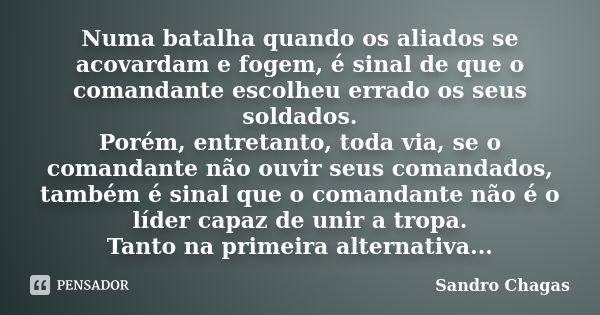 Numa batalha quando os aliados se acovardam e fogem, é sinal de que o comandante escolheu errado os seus soldados.
Porém, entretanto, toda via, se o comandante não ouvir seus comandados, também é sinal que o comandante não é o líder capaz de unir a tropa.
Tanto na primeira alternativa...

PENSADOR

Sandro Chagas